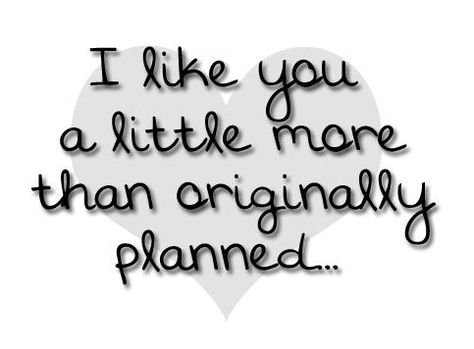 I like you a little more than originally planned...